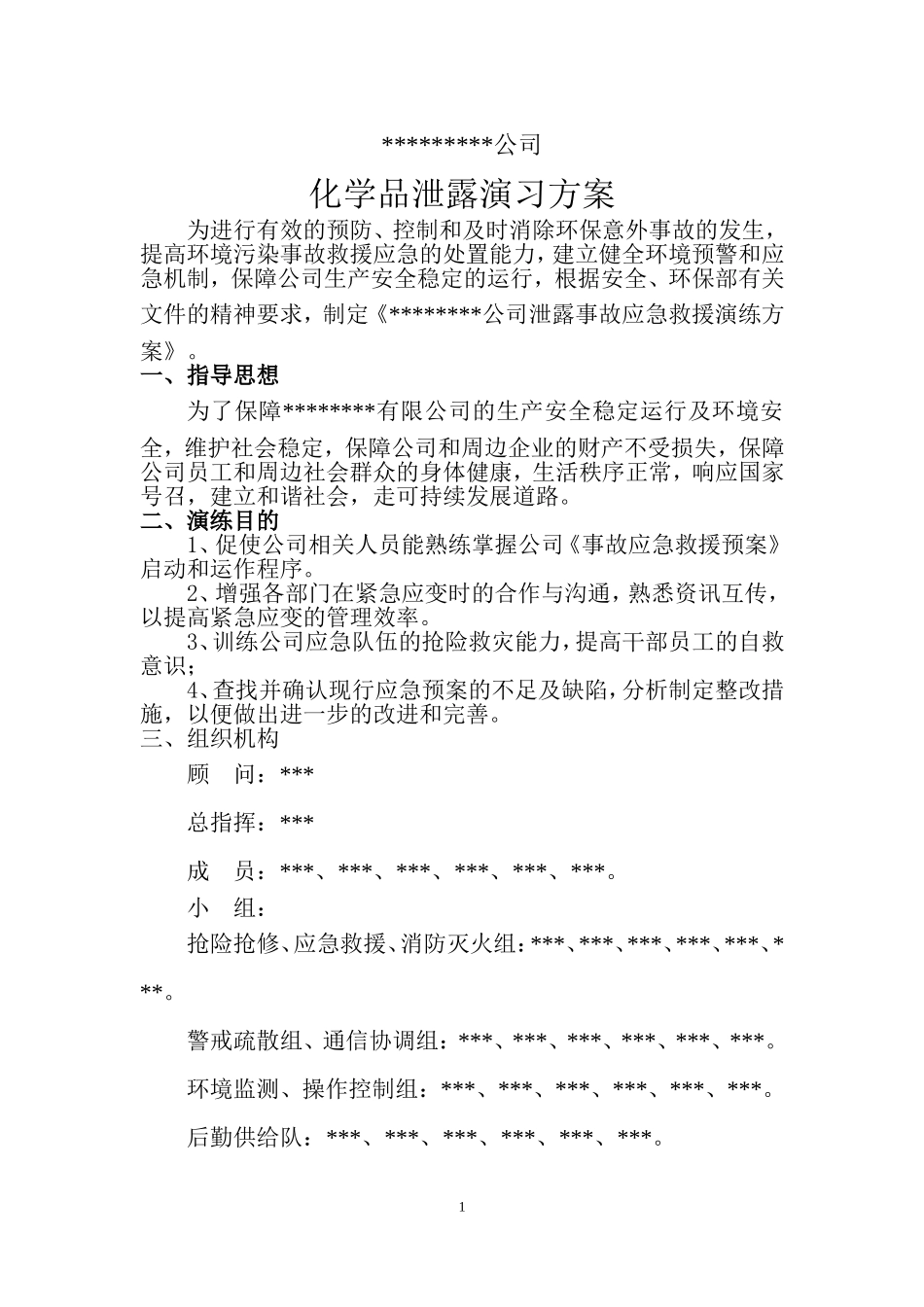 *********公司

化学品泄露演习方案

为进行有效的预防、控制和及时消除环保意外事故的发生，提高环境污染事故救援应急的处置能力，建立健全环境预警和应急机制，保障公司生产安全稳定的运行，根据安全、环保部有关文件的精神要求，制定《********公司泄露事故应急救援演练方案》。

一、指导思想

为了保障********有限公司的生产安全稳定运行及环境安全，维护社会稳定，保障公司和周边企业的财产不受损失，保障公司员工和周边社会群众的身体健康，生活秩序正常，响应国家号召，建立和谐社会，走可持续发展道路。

二、演练目的

1、促使公司相关人员能熟练掌握公司《事故应急救援预案》启动和运作程序。

2、增强各部门在紧急应变时的合作与沟通，熟悉资讯互传，以提高紧急应变的管理效率。

3、训练公司应急队伍的抢险救灾能力，提高干部员工的自救意识；

4、查找并确认现行应急预案的不足及缺陷，分析制定整改措施，以便做出进一步的改进和完善。

三、组织机构

顾　问：***

总指挥：***

成　员：***、***、***、***、***、***。

小　组：

抢险抢修、应急救援、消防灭火组：***、***、***、***、***、***。

警戒疏散组、通信协调组：***、***、***、***、***、***。

环境监测、操作控制组：***、***、***、***、***、***。

后勤供给队：***、***、***、***、***、***。

1